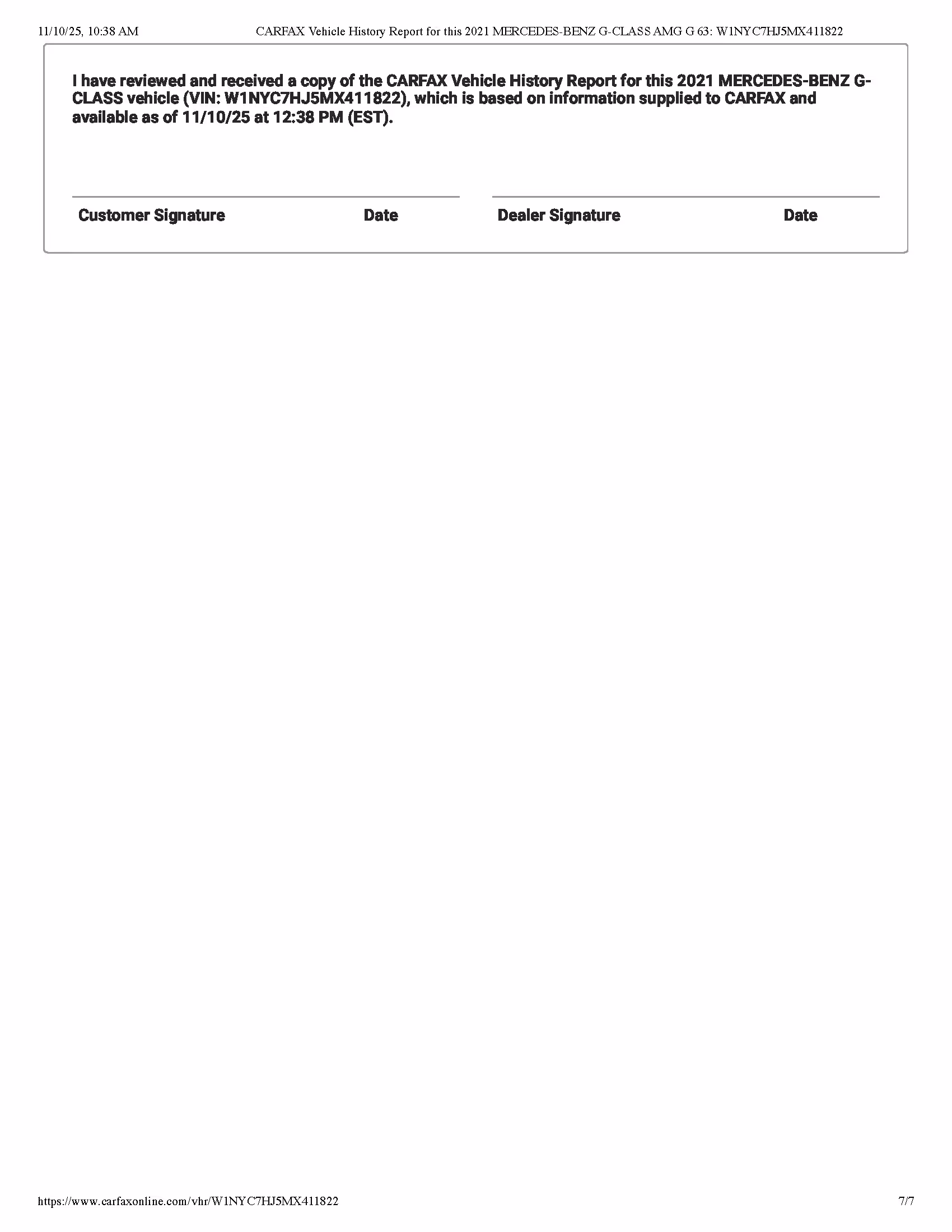 11/10/25, 10:38 AM

CARFAX Vehicle History Report for this 2021 MERCEDES-BENZ G-CLASS AMG G 63: W1NYC7HJ5MX411822

I have reviewed and received a copy of the CARFAX Vehicle History Report for this 2021 MERCEDES-BENZ G-CLASS vehicle (VIN: W1NYC7HJ5MX411822), which is based on information supplied to CARFAX and available as of 11/10/25 at 12:38 PM (EST).

Customer Signature Date

Dealer Signature Date

https://www.carfaxonline.com/vhr/W1NYC7HJ5MX411822

7/7